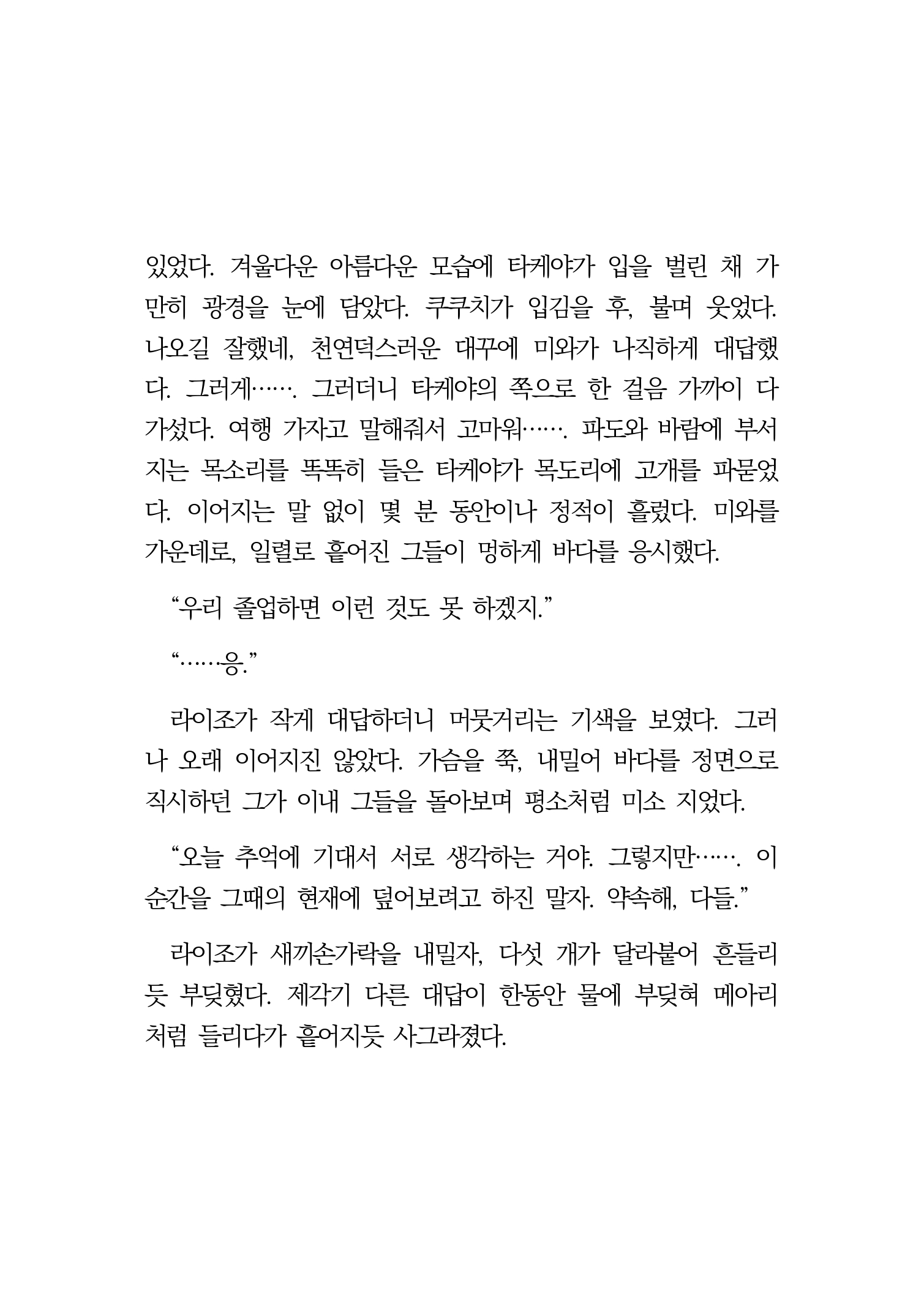 있었다. 겨울다운 아름다운 모습에 타케야가 입을 벌린 채 가만히 광경을 눈에 담았다. 쿠쿠치가 입김을 후, 불며 웃었다. 나오길 잘했네, 천연덕스러운 대꾸에 미와가 나직하게 대답했다. 그러게……. 그러더니 타케야의 쪽으로 한 걸음 가까이 다가섰다. 여행 가자고 말해줘서 고마워……. 파도와 바람에 부서지는 목소리를 똑똑히 들은 타케야가 목도리에 고개를 파묻었다. 이어지는 말 없이 몇 분 동안이나 정적이 흘렀다. 미와를 가운데로, 일렬로 흩어진 그들이 멍하게 바다를 응시했다.

“우리 졸업하면 이런 것도 못 하겠지.”

“……응.”

라이조가 작게 대답하더니 머뭇거리는 기색을 보였다. 그러나 오래 이어지진 않았다. 가슴을 쭉, 내밀어 바다를 정면으로 직시하던 그가 이내 그들을 돌아보며 평소처럼 미소 지었다.

“오늘 추억에 기대서 서로 생각하는 거야. 그렇지만……. 이 순간을 그때의 현재에 덮어보려고 하진 말자. 약속해, 다들.”

라이조가 새끼손가락을 내밀자, 다섯 개가 달라붙어 흔들리듯 부딪혔다. 제각기 다른 대답이 한동안 물에 부딪혀 메아리처럼 들리다가 흩어지듯 사그라졌다.